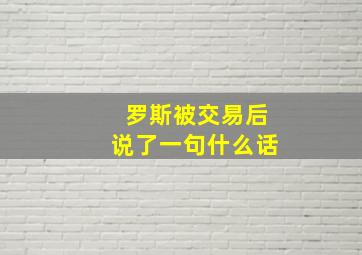 罗斯被交易后
说了一句什么话